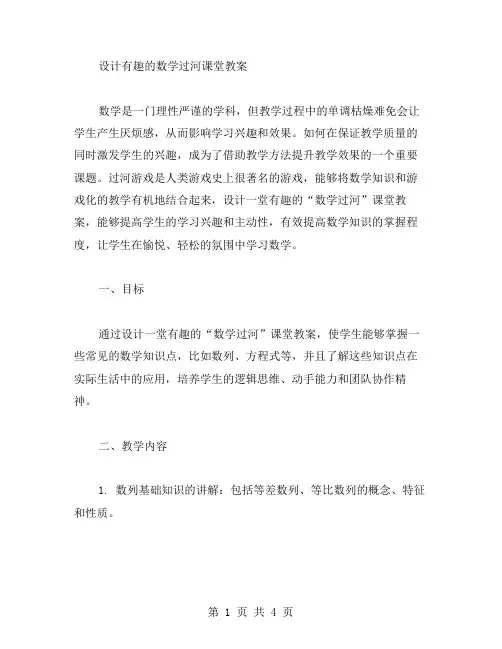 设计有趣的数学过河课堂教案

数学是一门理性严谨的学科，但教学过程中的单调枯燥难免会让学生产生厌烦感，从而影响学习兴趣和效果。如何在保证教学质量的同时激发学生的兴趣，成为了借助教学方法提升教学效果的一个重要课题。过河游戏是人类游戏史上很著名的游戏，能够将数学知识和游戏化的教学有机地结合起来，设计一堂有趣的“数学过河”课堂教案，能够提高学生的学习兴趣和主动性，有效提高数学知识的掌握程度，让学生在愉悦、轻松的氛围中学习数学。

一、目标

通过设计一堂有趣的“数学过河”课堂教案，使学生能够掌握一些常见的数学知识点，比如数列、方程式等，并且了解这些知识点在实际生活中的应用，培养学生的逻辑思维、动手能力和团队协作精神。

二、教学内容

1. 数列基础知识的讲解：包括等差数列、等比数列的概念、特征和性质。

第 1 页 共 4 页